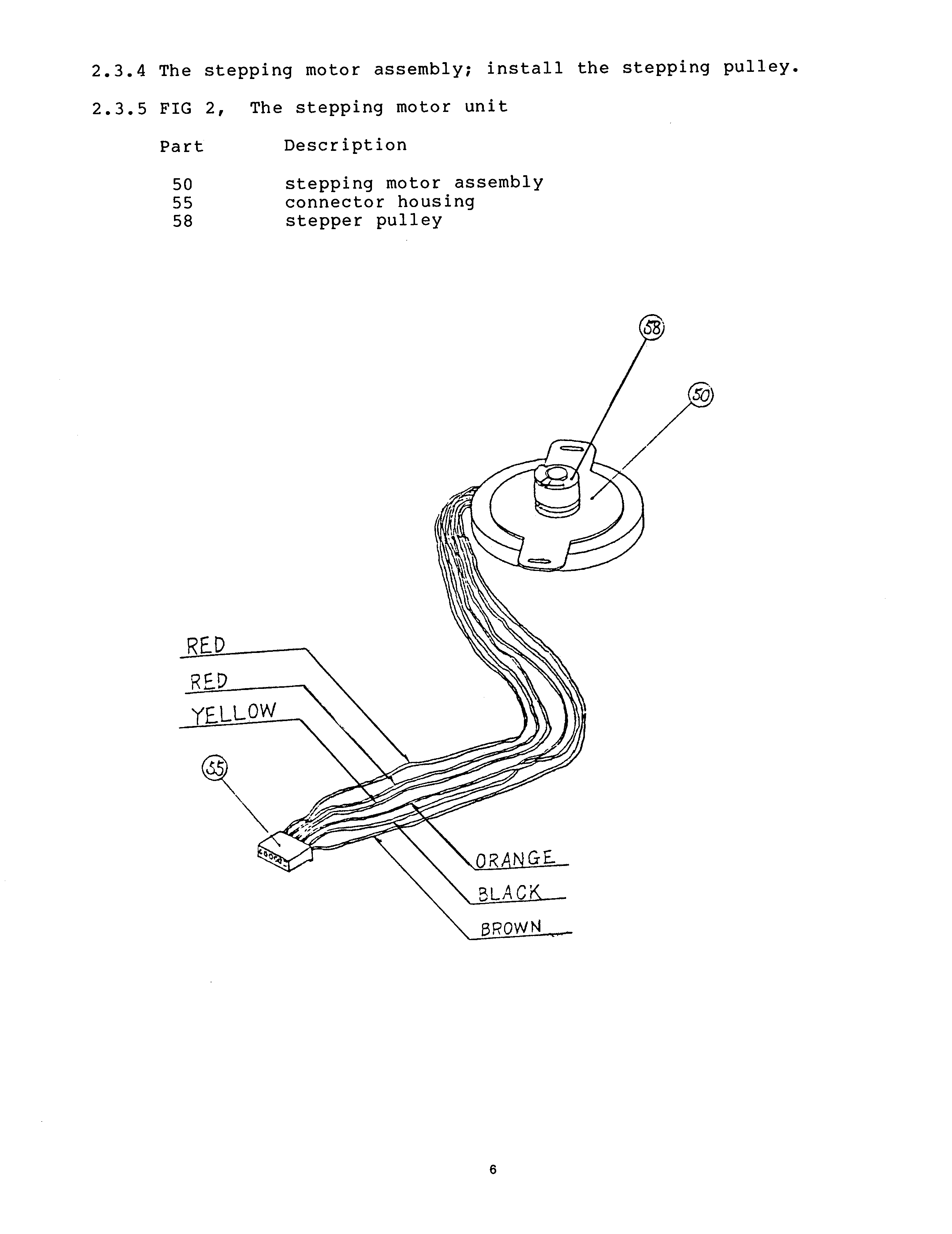 2.3.4 The stepping motor assembly; install the stepping pulley.

2.3.5 FIG 2, The stepping motor unit

| Part | Description |
|---|---|
| 50 | stepping motor assembly |
| 55 | connector housing |
| 58 | stepper pulley |

58

50

RED

RED

YELLOW

55

ORANGE

BLACK

BROWN

6